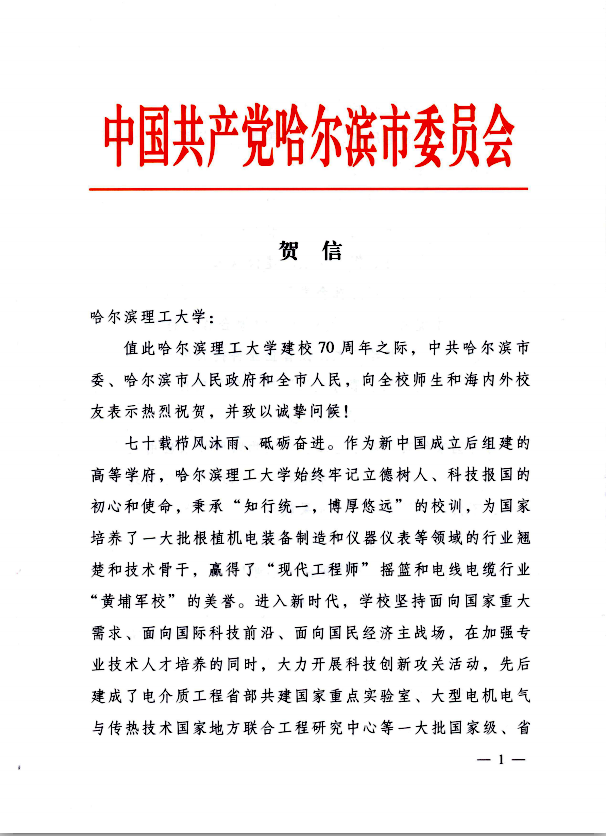 中国共产党哈尔滨市委员会

贺　信

哈尔滨理工大学：

值此哈尔滨理工大学建校70周年之际，中共哈尔滨市委、哈尔滨市人民政府和全市人民，向全校师生和海内外校友表示热烈祝贺，并致以诚挚问候！

七十载栉风沐雨、砥砺奋进。作为新中国成立后组建的高等学府，哈尔滨理工大学始终牢记立德树人、科技报国的初心和使命，秉承“知行统一，博厚悠远”的校训，为国家培养了一大批根植机电装备制造和仪器仪表等领域的行业翘楚和技术骨干，赢得了“现代工程师”摇篮和电线电缆行业“黄埔军校”的美誉。进入新时代，学校坚持面向国家重大需求、面向国际科技前沿、面向国民经济主战场，在加强专业技术人才培养的同时，大力开展科技创新攻关活动，先后建成了电介质工程省部共建国家重点实验室、大型电机电气与传热技术国家地方联合工程研究中心等一大批国家级、省

— 1 —